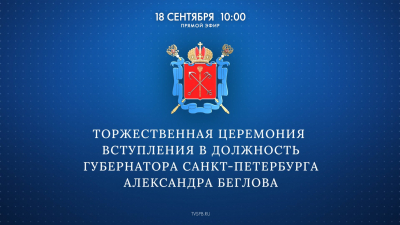 18 СЕНТЯБРЯ 10:00
ПРЯМОЙ ЭФИР

ТОРЖЕСТВЕННАЯ ЦЕРЕМОНИЯ ВСТУПЛЕНИЯ В ДОЛЖНОСТЬ ГУБЕРНАТОРА САНКТ-ПЕТЕРБУРГА АЛЕКСАНДРА БЕГЛОВА

TVSPB.RU